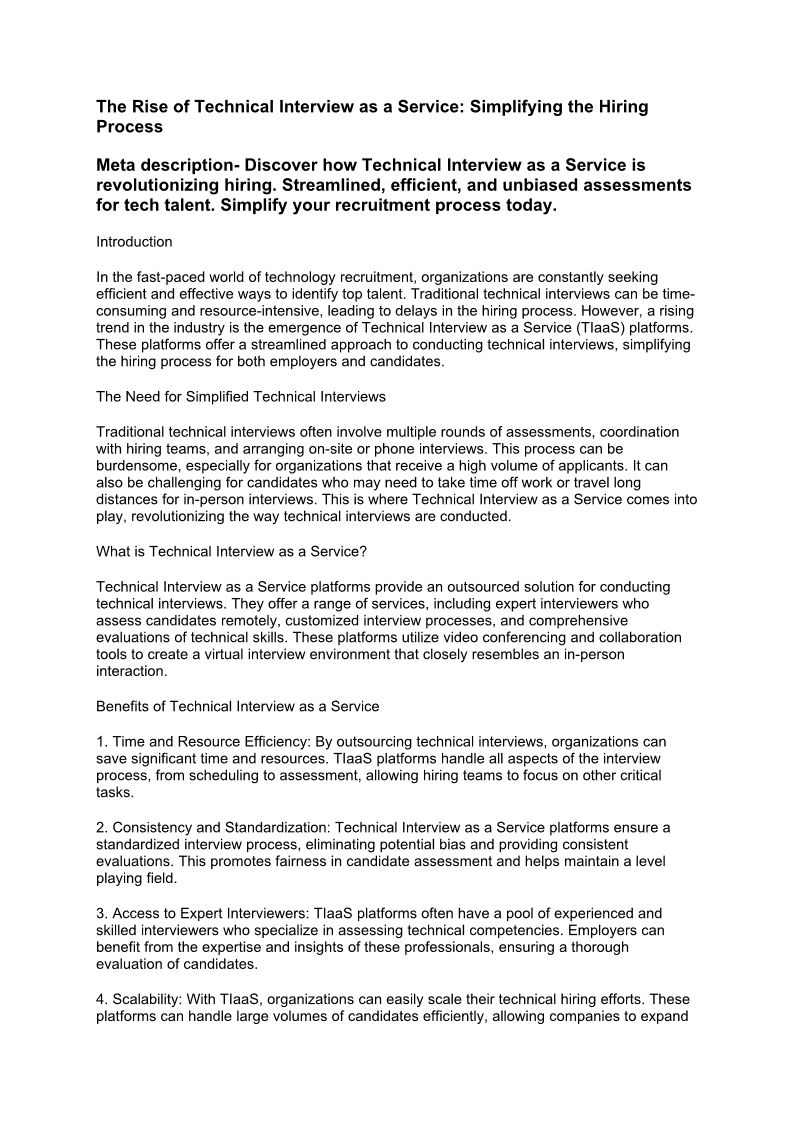 The Rise of Technical Interview as a Service: Simplifying the Hiring Process

Meta description- Discover how Technical Interview as a Service is revolutionizing hiring. Streamlined, efficient, and unbiased assessments for tech talent. Simplify your recruitment process today.

Introduction

In the fast-paced world of technology recruitment, organizations are constantly seeking efficient and effective ways to identify top talent. Traditional technical interviews can be time-consuming and resource-intensive, leading to delays in the hiring process. However, a rising trend in the industry is the emergence of Technical Interview as a Service (TIaaS) platforms. These platforms offer a streamlined approach to conducting technical interviews, simplifying the hiring process for both employers and candidates.

The Need for Simplified Technical Interviews

Traditional technical interviews often involve multiple rounds of assessments, coordination with hiring teams, and arranging on-site or phone interviews. This process can be burdensome, especially for organizations that receive a high volume of applicants. It can also be challenging for candidates who may need to take time off work or travel long distances for in-person interviews. This is where Technical Interview as a Service comes into play, revolutionizing the way technical interviews are conducted.

What is Technical Interview as a Service?

Technical Interview as a Service platforms provide an outsourced solution for conducting technical interviews. They offer a range of services, including expert interviewers who assess candidates remotely, customized interview processes, and comprehensive evaluations of technical skills. These platforms utilize video conferencing and collaboration tools to create a virtual interview environment that closely resembles an in-person interaction.

Benefits of Technical Interview as a Service

1. Time and Resource Efficiency: By outsourcing technical interviews, organizations can save significant time and resources. TIaaS platforms handle all aspects of the interview process, from scheduling to assessment, allowing hiring teams to focus on other critical tasks.

2. Consistency and Standardization: Technical Interview as a Service platforms ensure a standardized interview process, eliminating potential bias and providing consistent evaluations. This promotes fairness in candidate assessment and helps maintain a level playing field.

3. Access to Expert Interviewers: TIaaS platforms often have a pool of experienced and skilled interviewers who specialize in assessing technical competencies. Employers can benefit from the expertise and insights of these professionals, ensuring a thorough evaluation of candidates.

4. Scalability: With TIaaS, organizations can easily scale their technical hiring efforts. These platforms can handle large volumes of candidates efficiently, allowing companies to expand